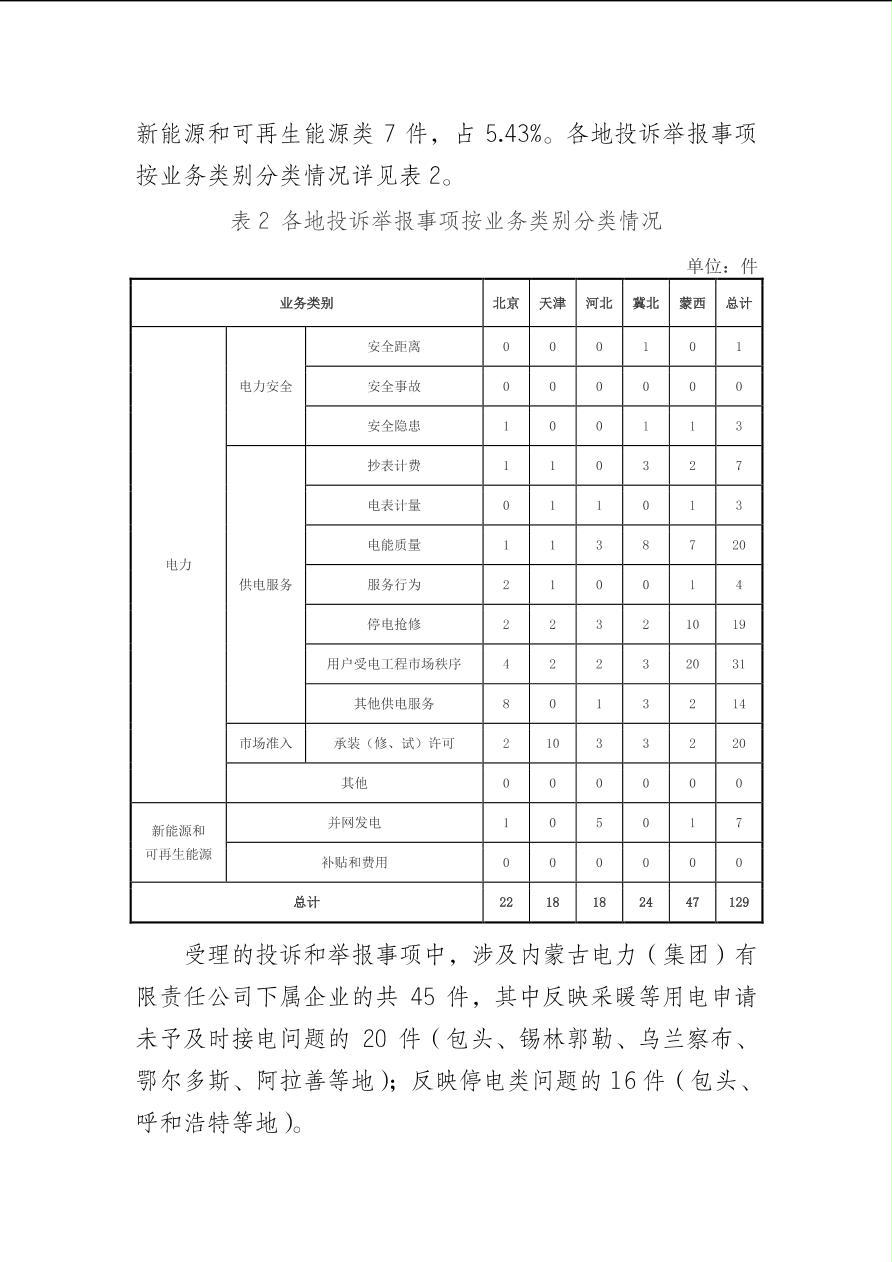 新能源和可再生能源类 7 件，占 5.43%。各地投诉举报事项按业务类别分类情况详见表 2。

表 2 各地投诉举报事项按业务类别分类情况

单位：件

| 业务类别 | | | 北京 | 天津 | 河北 | 冀北 | 蒙西 | 总计 |
|---|---|---|---|---|---|---|---|---|
| 电力 | 电力安全 | 安全距离 | 0 | 0 | 0 | 1 | 0 | 1 |
| | | 安全事故 | 0 | 0 | 0 | 0 | 0 | 0 |
| | | 安全隐患 | 1 | 0 | 0 | 1 | 1 | 3 |
| | 供电服务 | 抄表计费 | 1 | 1 | 0 | 3 | 2 | 7 |
| | | 电表计量 | 0 | 1 | 1 | 0 | 1 | 3 |
| | | 电能质量 | 1 | 1 | 3 | 8 | 7 | 20 |
| | | 服务行为 | 2 | 1 | 0 | 0 | 1 | 4 |
| | | 停电抢修 | 2 | 2 | 3 | 2 | 10 | 19 |
| | | 用户受电工程市场秩序 | 4 | 2 | 2 | 3 | 20 | 31 |
| | | 其他供电服务 | 8 | 0 | 1 | 3 | 2 | 14 |
| | 市场准入 | 承装（修、试）许可 | 2 | 10 | 3 | 3 | 2 | 20 |
| | 其他 | | 0 | 0 | 0 | 0 | 0 | 0 |
| 新能源和可再生能源 | 并网发电 | | 1 | 0 | 5 | 0 | 1 | 7 |
| | 补贴和费用 | | 0 | 0 | 0 | 0 | 0 | 0 |
| 总计 | | | 22 | 18 | 18 | 24 | 47 | 129 |

受理的投诉和举报事项中，涉及内蒙古电力（集团）有限责任公司下属企业的共 45 件，其中反映采暖等用电申请未予及时接电问题的 20 件（包头、锡林郭勒、乌兰察布、鄂尔多斯、阿拉善等地）；反映停电类问题的 16 件（包头、呼和浩特等地）。